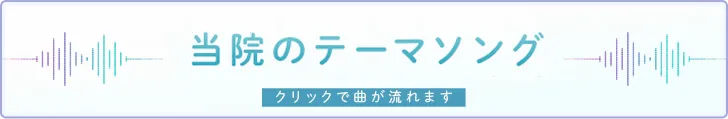 当院のテーマソング

クリックで曲が流れます